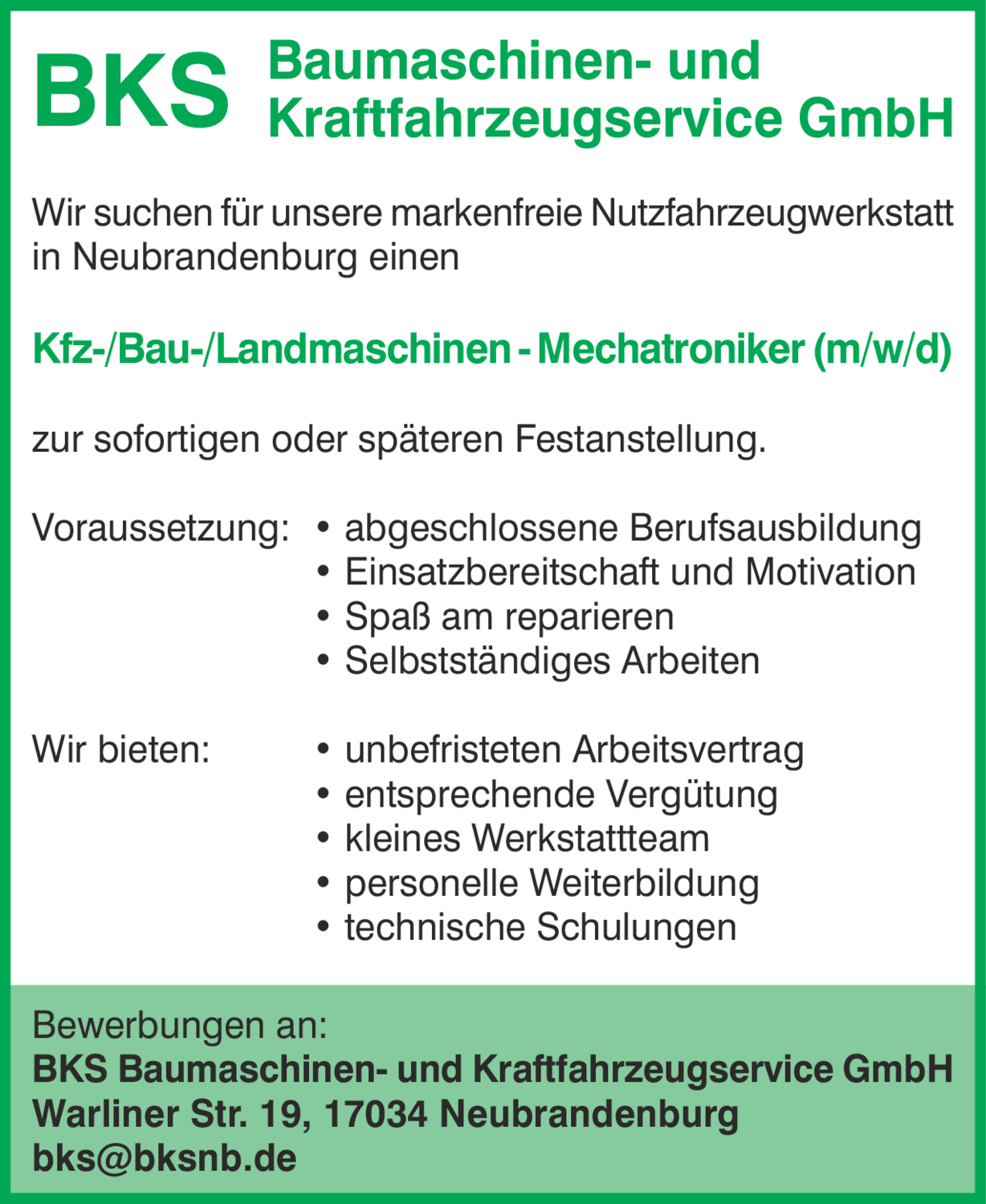 BKS Baumaschinen- und Kraftfahrzeugservice GmbH

Wir suchen für unsere markenfreie Nutzfahrzeugwerkstatt in Neubrandenburg einen

Kfz-/Bau-/Landmaschinen - Mechatroniker (m/w/d)

zur sofortigen oder späteren Festanstellung.

Voraussetzung:
• abgeschlossene Berufsausbildung
• Einsatzbereitschaft und Motivation
• Spaß am reparieren
• Selbstständiges Arbeiten

Wir bieten:
• unbefristeten Arbeitsvertrag
• entsprechende Vergütung
• kleines Werkstattteam
• personelle Weiterbildung
• technische Schulungen

Bewerbungen an:
BKS Baumaschinen- und Kraftfahrzeugservice GmbH
Warliner Str. 19, 17034 Neubrandenburg
bks@bksnb.de